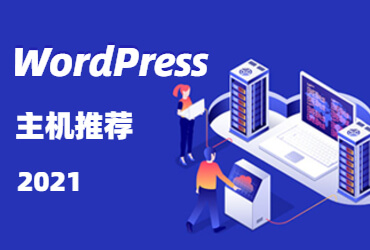 WordPress

主机推荐

2021